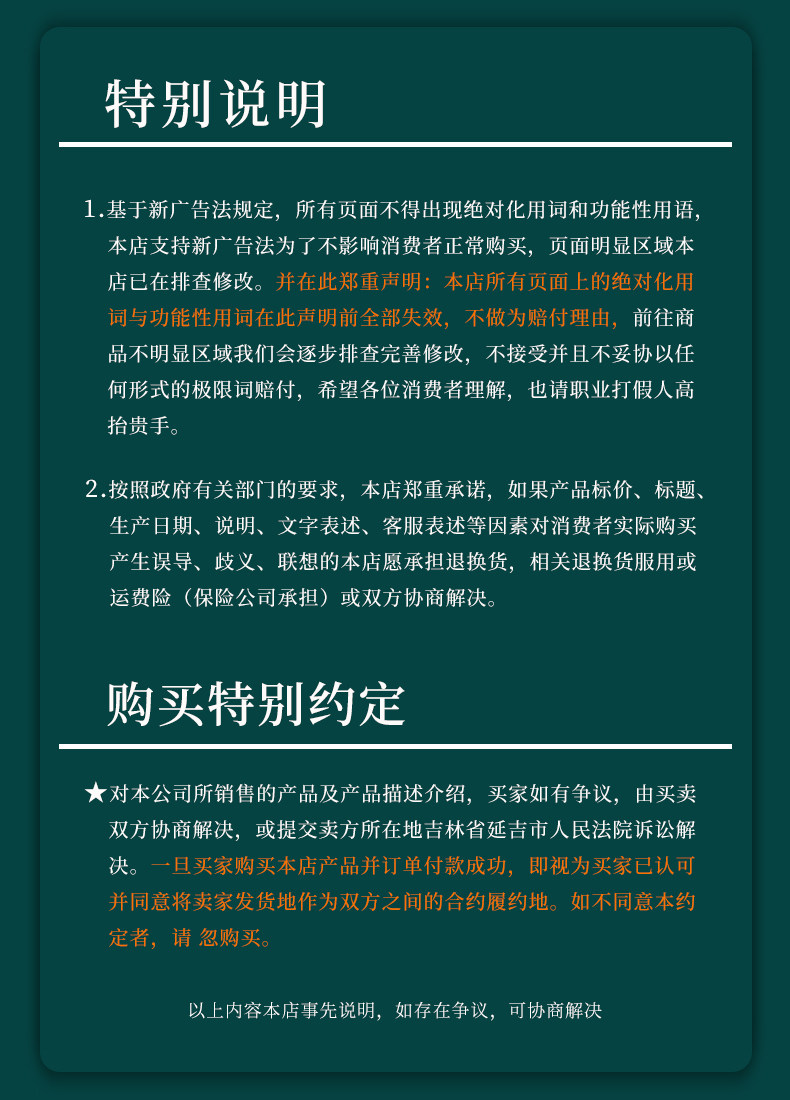 特别说明

1.基于新广告法规定，所有页面不得出现绝对化用词和功能性用语，本店支持新广告法为了不影响消费者正常购买，页面明显区域本店已在排查修改。并在此郑重声明：本店所有页面上的绝对化用词与功能性用词在此声明前全部失效，不做为赔付理由，前往商品不明显区域我们会逐步排查完善修改，不接受并且不妥协以任何形式的极限词赔付，希望各位消费者理解，也请职业打假人高抬贵手。

2.按照政府有关部门的要求，本店郑重承诺，如果产品标价、标题、生产日期、说明、文字表述、客服表述等因素对消费者实际购买产生误导、歧义、联想的本店愿承担退换货，相关退换货服用或运费险（保险公司承担）或双方协商解决。

购买特别约定

★对本公司所销售的产品及产品描述介绍，买家如有争议，由买卖双方协商解决，或提交卖方所在地吉林省延吉市人民法院诉讼解决。一旦买家购买本店产品并订单付款成功，即视为买家已认可并同意将卖家发货地作为双方之间的合约履约地。如不同意本约定者，请 忽购买。

以上内容本店事先说明，如存在争议，可协商解决